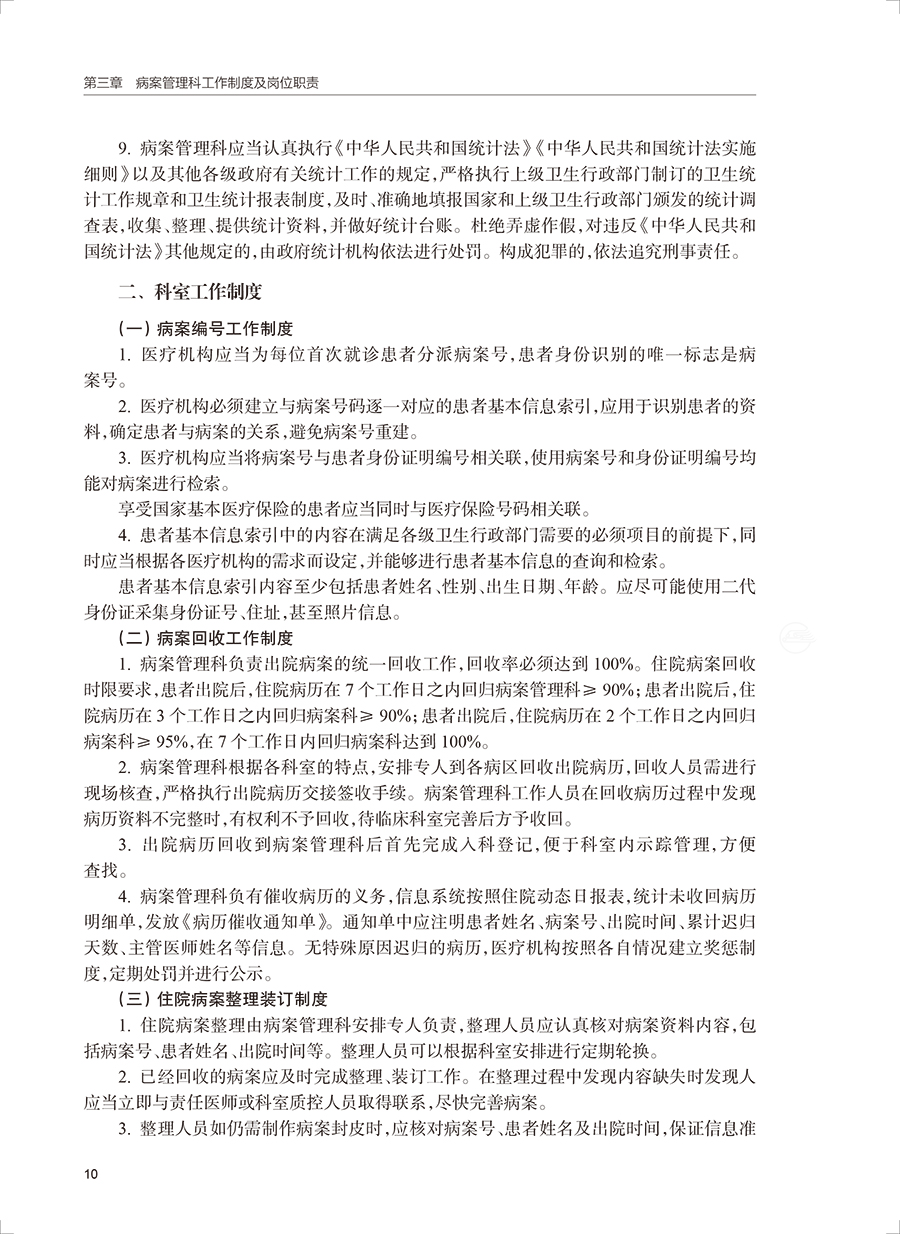 第三章　病案管理科工作制度及岗位职责

9. 病案管理科应当认真执行《中华人民共和国统计法》《中华人民共和国统计法实施细则》以及其他各级政府有关统计工作的规定，严格执行上级卫生行政部门制订的卫生统计工作规章和卫生统计报表制度，及时、准确地填报国家和上级卫生行政部门颁发的统计调查表，收集、整理、提供统计资料，并做好统计台账。杜绝弄虚作假，对违反《中华人民共和国统计法》其他规定的，由政府统计机构依法进行处罚。构成犯罪的，依法追究刑事责任。

二、科室工作制度

（一）病案编号工作制度

1. 医疗机构应当为每位首次就诊患者分派病案号，患者身份识别的唯一标志是病案号。

2. 医疗机构必须建立与病案号码逐一对应的患者基本信息索引，应用于识别患者的资料，确定患者与病案的关系，避免病案号重建。

3. 医疗机构应当将病案号与患者身份证明编号相关联，使用病案号和身份证明编号均能对病案进行检索。

享受国家基本医疗保险的患者应当同时与医疗保险号码相关联。

4. 患者基本信息索引中的内容在满足各级卫生行政部门需要的必须项目的前提下，同时应当根据各医疗机构的需求而设定，并能够进行患者基本信息的查询和检索。

患者基本信息索引内容至少包括患者姓名、性别、出生日期、年龄。应尽可能使用二代身份证采集身份证号、住址，甚至照片信息。

（二）病案回收工作制度

1. 病案管理科负责出院病案的统一回收工作，回收率必须达到 100%。住院病案回收时限要求，患者出院后，住院病历在 7 个工作日之内回归病案管理科 ≥ 90%；患者出院后，住院病历在 3 个工作日之内回归病案科 ≥ 90%；患者出院后，住院病历在 2 个工作日之内回归病案科 ≥ 95%，在 7 个工作日内回归病案科达到 100%。

2. 病案管理科根据各科室的特点，安排专人到各病区回收出院病历，回收人员需进行现场核查，严格执行出院病历交接签收手续。病案管理科工作人员在回收病历过程中发现病历资料不完整时，有权利不予回收，待临床科室完善后方予收回。

3. 出院病历回收到病案管理科后首先完成入科登记，便于科室内示踪管理，方便查找。

4. 病案管理科负有催收病历的义务，信息系统按照住院动态日报表，统计未收回病历明细单，发放《病历催收通知单》。通知单中应注明患者姓名、病案号、出院时间、累计迟归天数、主管医师姓名等信息。无特殊原因迟归的病历，医疗机构按照各自情况建立奖惩制度，定期处罚并进行公示。

（三）住院病案整理装订制度

1. 住院病案整理由病案管理科安排专人负责，整理人员应认真核对病案资料内容，包括病案号、患者姓名、出院时间等。整理人员可以根据科室安排进行定期轮换。

2. 已经回收的病案应及时完成整理、装订工作。在整理过程中发现内容缺失时发现人应当立即与责任医师或科室质控人员取得联系，尽快完善病案。

3. 整理人员如仍需制作病案封皮时，应核对病案号、患者姓名及出院时间，保证信息准

10